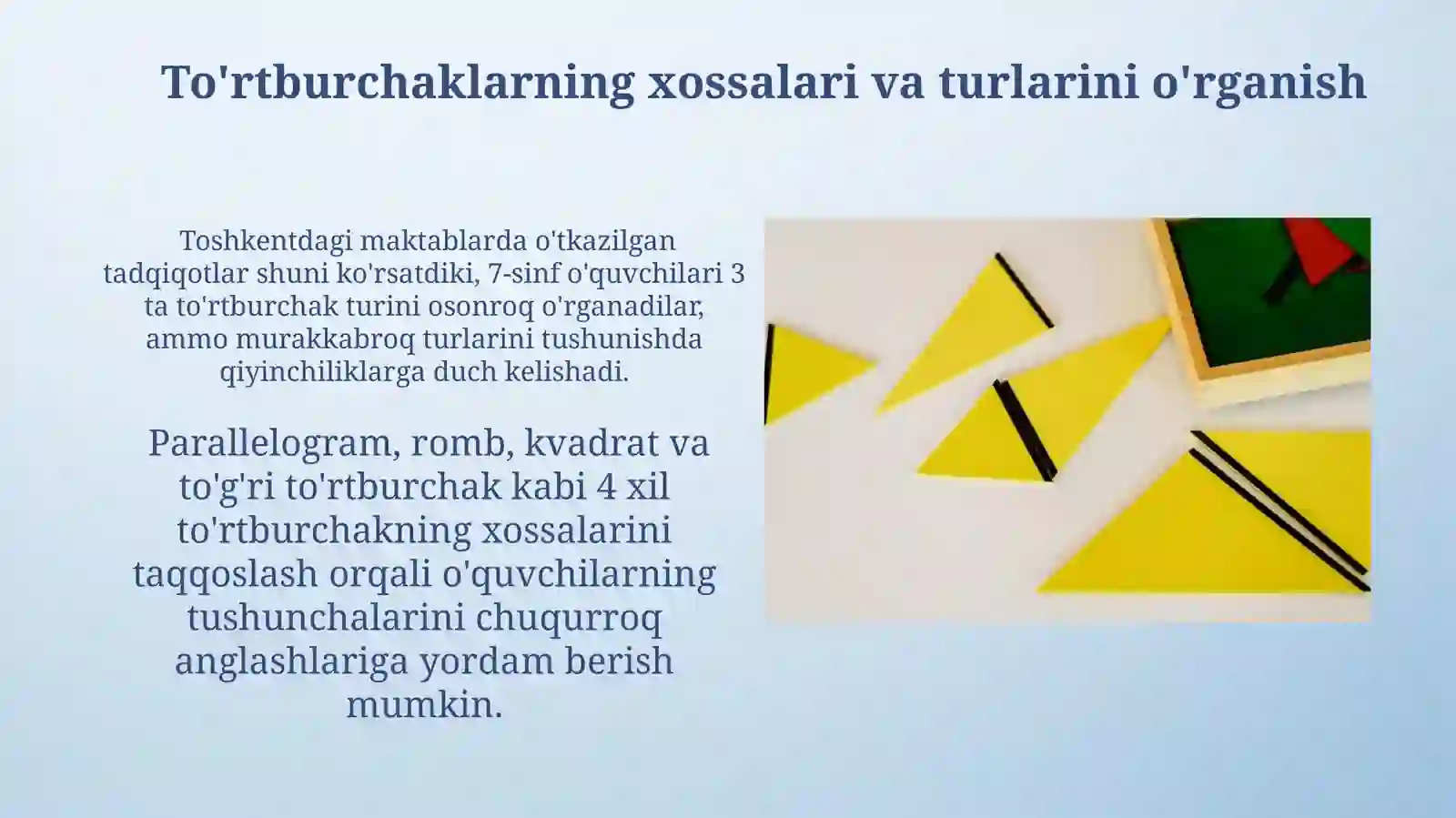 To'rtburchaklarning xossalari va turlarini o'rganish

Toshkentdagi maktablarda o'tkazilgan tadqiqotlar shuni ko'rsatdiki, 7-sinf o'quvchilari 3 ta to'rtburchak turini osonroq o'rganadilar, ammo murakkabroq turlarini tushunishda qiyinchiliklarga duch kelishadi.

Parallelogram, romb, kvadrat va to'g'ri to'rtburchak kabi 4 xil to'rtburchakning xossalarini taqqoslash orqali o'quvchilarning tushunchalarini chuqurroq anglashlariga yordam berish mumkin.